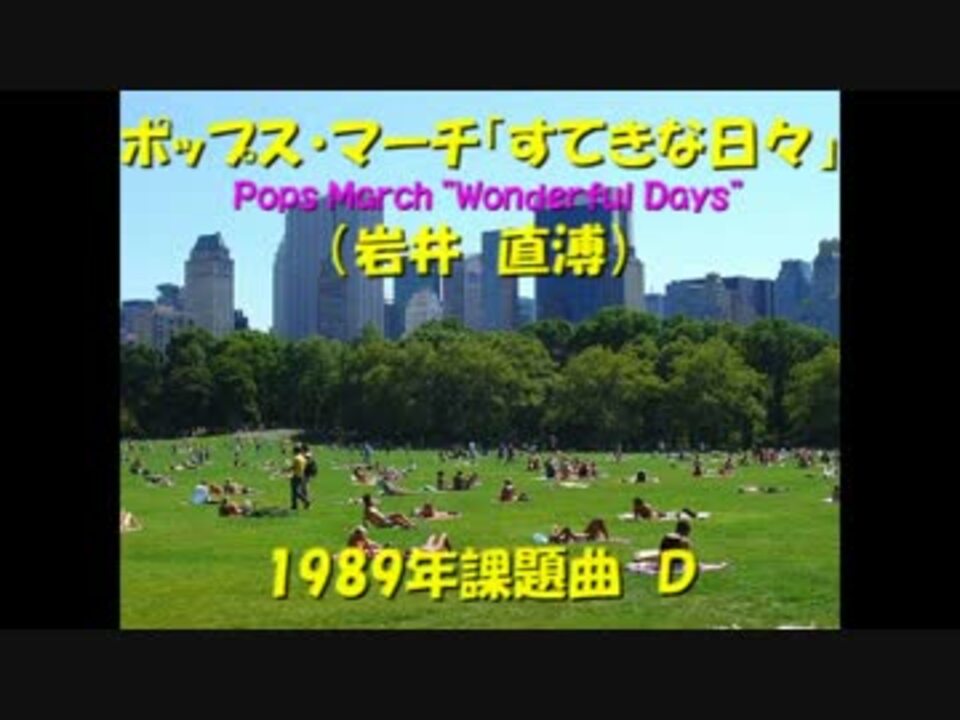 ポップス・マーチ「すてきな日々」
Pops March "Wonderful Days"
（岩井 直溥）

1989年課題曲 D